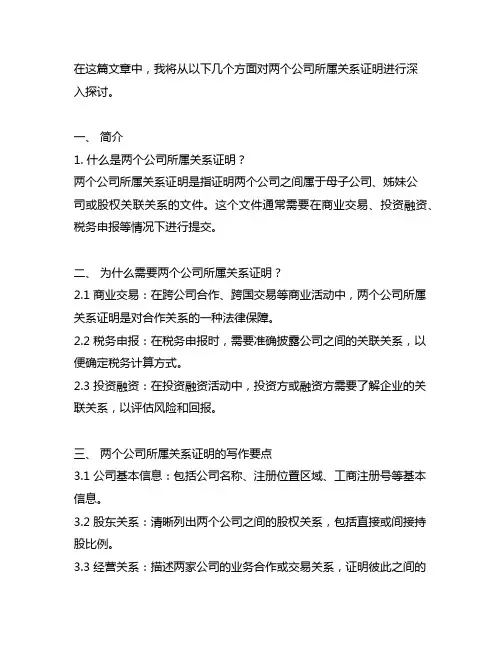 在这篇文章中，我将从以下几个方面对两个公司所属关系证明进行深入探讨。

一、 简介
1. 什么是两个公司所属关系证明？
两个公司所属关系证明是指证明两个公司之间属于母子公司、姊妹公司或股权关联关系的文件。这个文件通常需要在商业交易、投资融资、税务申报等情况下进行提交。

二、 为什么需要两个公司所属关系证明？
2.1 商业交易：在跨公司合作、跨国交易等商业活动中，两个公司所属关系证明是对合作关系的一种法律保障。
2.2 税务申报：在税务申报时，需要准确披露公司之间的关联关系，以便确定税务计算方式。
2.3 投资融资：在投资融资活动中，投资方或融资方需要了解企业的关联关系，以评估风险和回报。

三、 两个公司所属关系证明的写作要点
3.1 公司基本信息：包括公司名称、注册位置区域、工商注册号等基本信息。
3.2 股东关系：清晰列出两个公司之间的股权关系，包括直接或间接持股比例。
3.3 经营关系：描述两家公司的业务合作或交易关系，证明彼此之间的